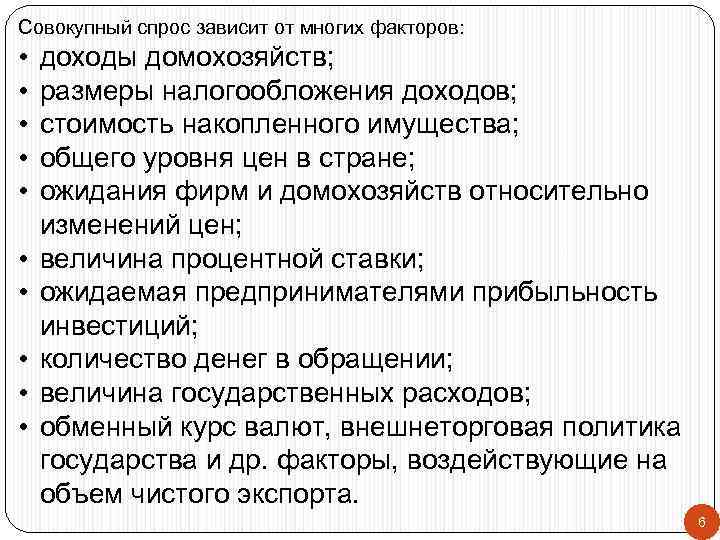 Совокупный спрос зависит от многих факторов:

• доходы домохозяйств;
• размеры налогообложения доходов;
• стоимость накопленного имущества;
• общего уровня цен в стране;
• ожидания фирм и домохозяйств относительно изменений цен;
• величина процентной ставки;
• ожидаемая предпринимателями прибыльность инвестиций;
• количество денег в обращении;
• величина государственных расходов;
• обменный курс валют, внешнеторговая политика государства и др. факторы, воздействующие на объем чистого экспорта.

6